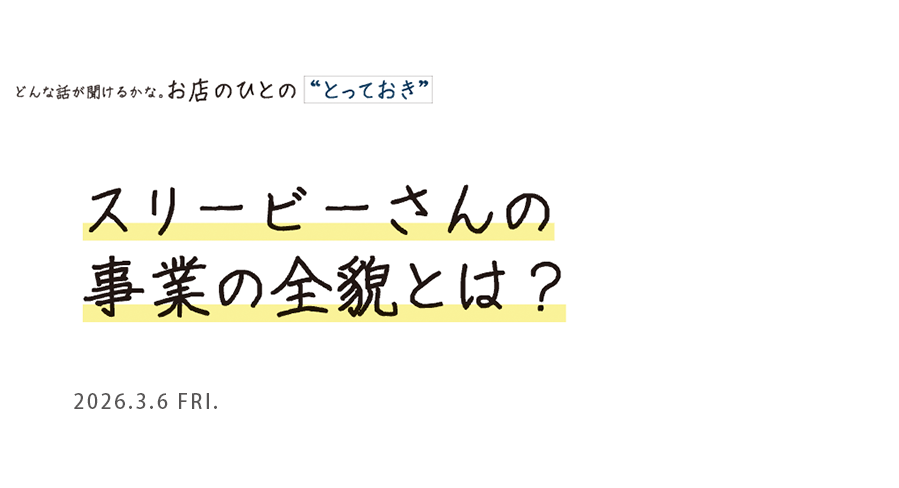 どんな話が聞けるかな。お店のひとの “とっておき”

スリービーさんの
事業の全貌とは？

2026.3.6 FRI.